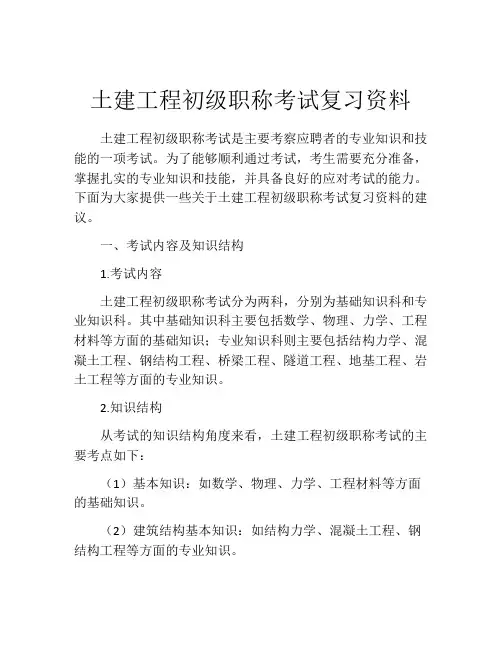 土建工程初级职称考试复习资料

土建工程初级职称考试是主要考察应聘者的专业知识和技能的一项考试。为了能够顺利通过考试，考生需要充分准备，掌握扎实的专业知识和技能，并具备良好的应对考试的能力。下面为大家提供一些关于土建工程初级职称考试复习资料的建议。

一、考试内容及知识结构

1.考试内容

土建工程初级职称考试分为两科，分别为基础知识科和专业知识科。其中基础知识科主要包括数学、物理、力学、工程材料等方面的基础知识；专业知识科则主要包括结构力学、混凝土工程、钢结构工程、桥梁工程、隧道工程、地基工程、岩土工程等方面的专业知识。

2.知识结构

从考试的知识结构角度来看，土建工程初级职称考试的主要考点如下：

（1）基本知识：如数学、物理、力学、工程材料等方面的基础知识。

（2）建筑结构基本知识：如结构力学、混凝土工程、钢结构工程等方面的专业知识。